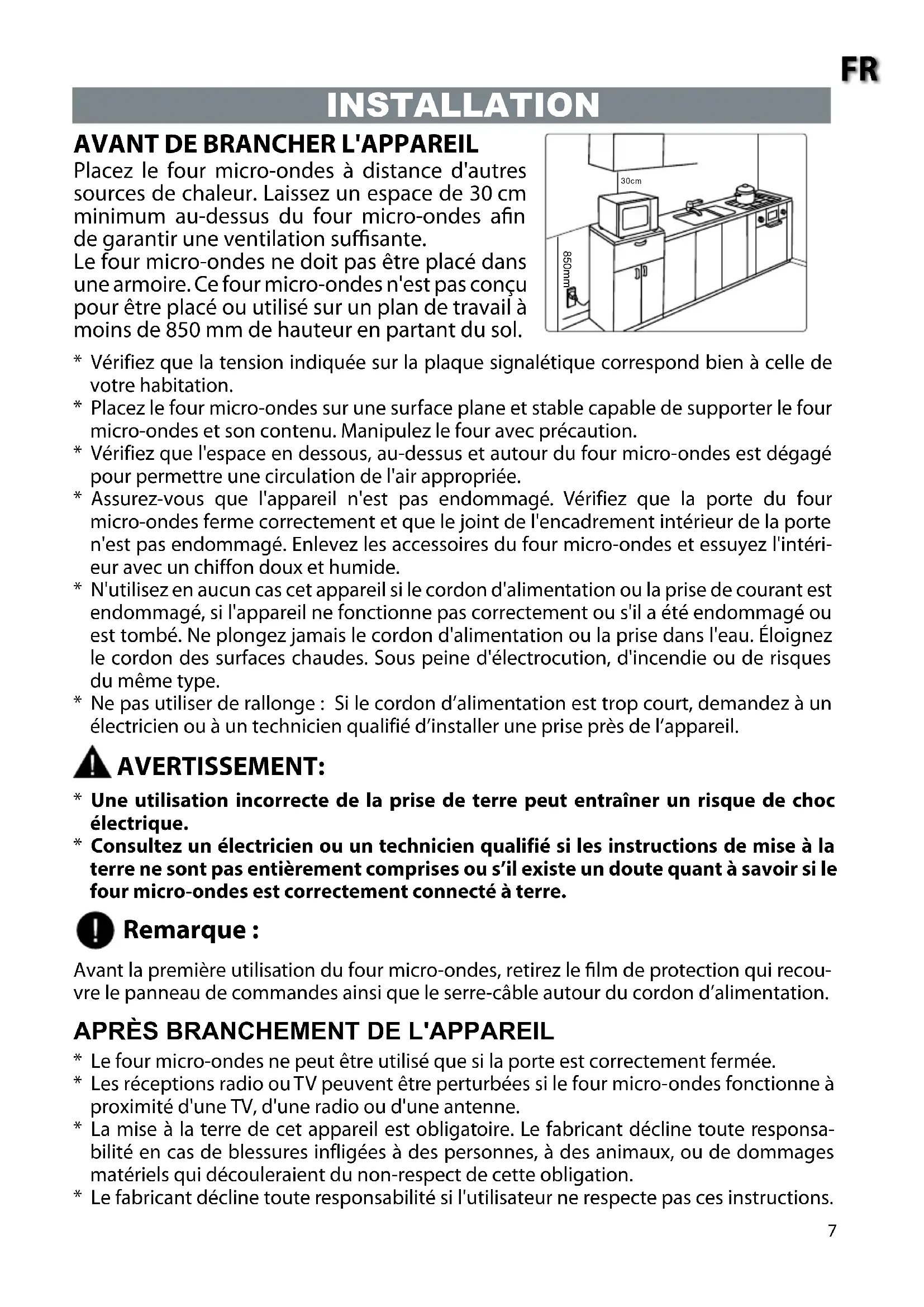 FR

INSTALLATION

AVANT DE BRANCHER L'APPAREIL

Placez le four micro-ondes à distance d'autres sources de chaleur. Laissez un espace de 30 cm minimum au-dessus du four micro-ondes afin de garantir une ventilation suffisante.
Le four micro-ondes ne doit pas être placé dans une armoire. Ce four micro-ondes n'est pas conçu pour être placé ou utilisé sur un plan de travail à moins de 850 mm de hauteur en partant du sol.

30cm

850mm

* Vérifiez que la tension indiquée sur la plaque signalétique correspond bien à celle de votre habitation.
* Placez le four micro-ondes sur une surface plane et stable capable de supporter le four micro-ondes et son contenu. Manipulez le four avec précaution.
* Vérifiez que l'espace en dessous, au-dessus et autour du four micro-ondes est dégagé pour permettre une circulation de l'air appropriée.
* Assurez-vous que l'appareil n'est pas endommagé. Vérifiez que la porte du four micro-ondes ferme correctement et que le joint de l'encadrement intérieur de la porte n'est pas endommagé. Enlevez les accessoires du four micro-ondes et essuyez l'intérieur avec un chiffon doux et humide.
* N'utilisez en aucun cas cet appareil si le cordon d'alimentation ou la prise de courant est endommagé, si l'appareil ne fonctionne pas correctement ou s'il a été endommagé ou est tombé. Ne plongez jamais le cordon d'alimentation ou la prise dans l'eau. Éloignez le cordon des surfaces chaudes. Sous peine d'électrocution, d'incendie ou de risques du même type.
* Ne pas utiliser de rallonge : Si le cordon d'alimentation est trop court, demandez à un électricien ou à un technicien qualifié d'installer une prise près de l'appareil.

AVERTISSEMENT:

* Une utilisation incorrecte de la prise de terre peut entraîner un risque de choc électrique.
* Consultez un électricien ou un technicien qualifié si les instructions de mise à la terre ne sont pas entièrement comprises ou s'il existe un doute quant à savoir si le four micro-ondes est correctement connecté à terre.

Remarque :

Avant la première utilisation du four micro-ondes, retirez le film de protection qui recouvre le panneau de commandes ainsi que le serre-câble autour du cordon d'alimentation.

APRÈS BRANCHEMENT DE L'APPAREIL

* Le four micro-ondes ne peut être utilisé que si la porte est correctement fermée.
* Les réceptions radio ou TV peuvent être perturbées si le four micro-ondes fonctionne à proximité d'une TV, d'une radio ou d'une antenne.
* La mise à la terre de cet appareil est obligatoire. Le fabricant décline toute responsabilité en cas de blessures infligées à des personnes, à des animaux, ou de dommages matériels qui découleraient du non-respect de cette obligation.
* Le fabricant décline toute responsabilité si l'utilisateur ne respecte pas ces instructions.

7